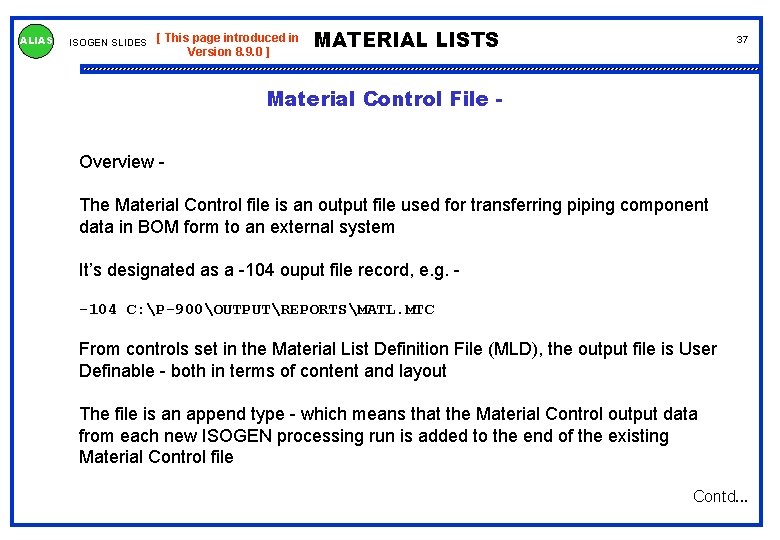 ALIAS

ISOGEN SLIDES

[ This page introduced in Version 8.9.0 ]

MATERIAL LISTS

37

Material Control File -

Overview -

The Material Control file is an output file used for transferring piping component data in BOM form to an external system

It's designated as a -104 ouput file record, e.g. -

-104 C:\P-900\OUTPUT\REPORTS\MATL.MTC

From controls set in the Material List Definition File (MLD), the output file is User Definable - both in terms of content and layout

The file is an append type - which means that the Material Control output data from each new ISOGEN processing run is added to the end of the existing Material Control file

Contd...